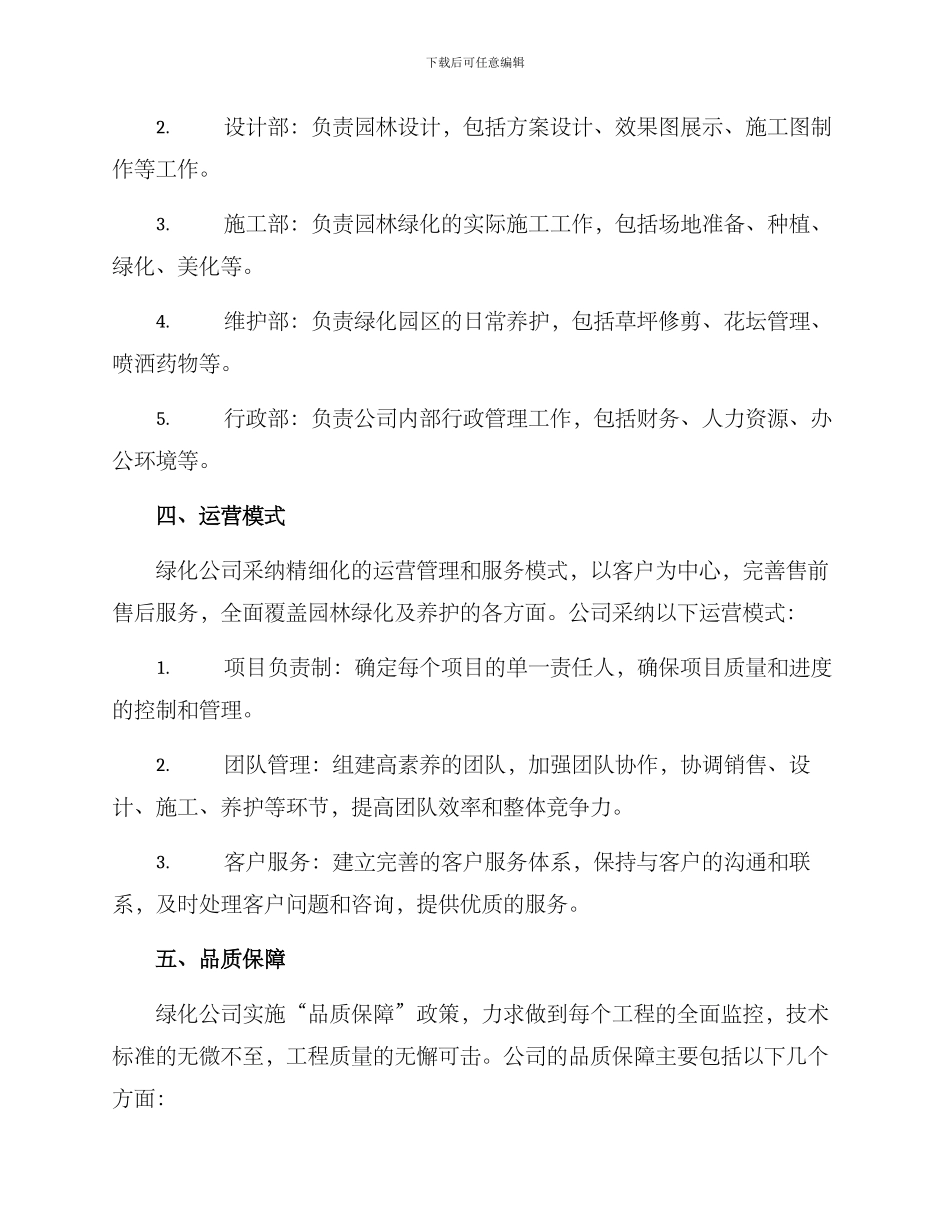 下载后可任意编辑

2. 设计部：负责园林设计，包括方案设计、效果图展示、施工图制作等工作。

3. 施工部：负责园林绿化的实际施工工作，包括场地准备、种植、绿化、美化等。

4. 维护部：负责绿化园区的日常养护，包括草坪修剪、花坛管理、喷洒药物等。

5. 行政部：负责公司内部行政管理工作，包括财务、人力资源、办公环境等。

四、运营模式

绿化公司采纳精细化的运营管理和服务模式，以客户为中心，完善售前售后服务，全面覆盖园林绿化及养护的各方面。公司采纳以下运营模式：

1. 项目负责制：确定每个项目的单一责任人，确保项目质量和进度的控制和管理。

2. 团队管理：组建高素养的团队，加强团队协作，协调销售、设计、施工、养护等环节，提高团队效率和整体竞争力。

3. 客户服务：建立完善的客户服务体系，保持与客户的沟通和联系，及时处理客户问题和咨询，提供优质的服务。

五、品质保障

绿化公司实施“品质保障”政策，力求做到每个工程的全面监控，技术标准的无微不至，工程质量的无懈可击。公司的品质保障主要包括以下几个方面：